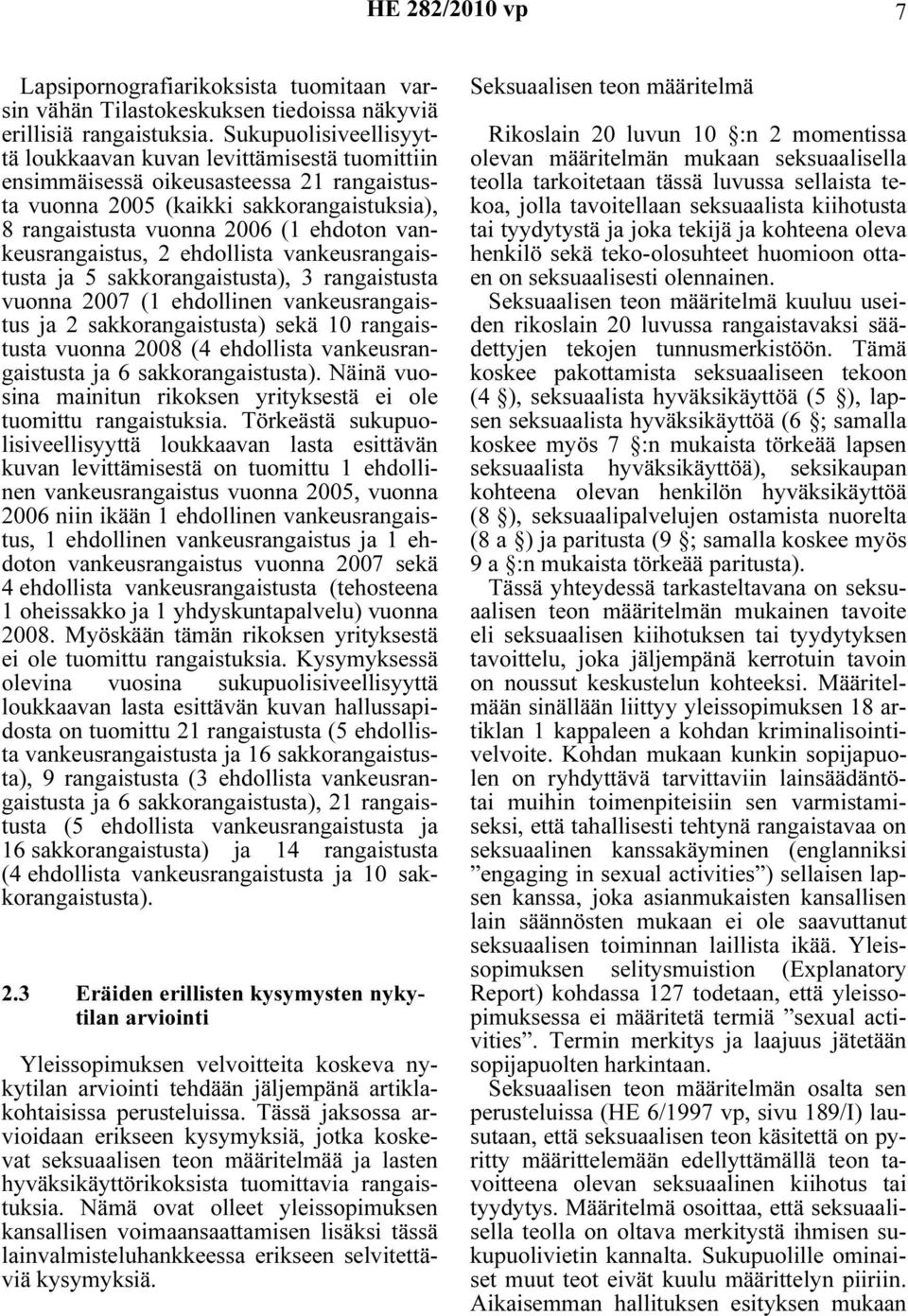 HE 282/2010 vp 7

Lapsipornografiarikoksista tuomitaan varsin vähän Tilastokeskuksen tiedoissa näkyviä erillisiä rangaistuksia. Sukupuolisiveellisyyttä loukkaavan kuvan levittämisestä tuomittiin ensimmäisessä oikeusasteessa 21 rangaistusta vuonna 2005 (kaikki sakkorangaistuksia), 8 rangaistusta vuonna 2006 (1 ehdoton vankeusrangaistus, 2 ehdollista vankeusrangaistusta ja 5 sakkorangaistusta), 3 rangaistusta vuonna 2007 (1 ehdollinen vankeusrangaistus ja 2 sakkorangaistusta) sekä 10 rangaistusta vuonna 2008 (4 ehdollista vankeusrangaistusta ja 6 sakkorangaistusta). Näinä vuosina mainitun rikoksen yrityksestä ei ole tuomittu rangaistuksia. Törkeästä sukupuolisiveellisyyttä loukkaavan lasta esittävän kuvan levittämisestä on tuomittu 1 ehdollinen vankeusrangaistus vuonna 2005, vuonna 2006 niin ikään 1 ehdollinen vankeusrangaistus, 1 ehdollinen vankeusrangaistus ja 1 ehdoton vankeusrangaistus vuonna 2007 sekä 4 ehdollista vankeusrangaistusta (tehosteena 1 oheissakko ja 1 yhdyskuntapalvelu) vuonna 2008. Myöskään tämän rikoksen yrityksestä ei ole tuomittu rangaistuksia. Kysymyksessä olevina vuosina sukupuolisiveellisyyttä loukkaavan lasta esittävän kuvan hallussapidosta on tuomittu 21 rangaistusta (5 ehdollista vankeusrangaistusta ja 16 sakkorangaistusta), 9 rangaistusta (3 ehdollista vankeusrangaistusta ja 6 sakkorangaistusta), 21 rangaistusta (5 ehdollista vankeusrangaistusta ja 16 sakkorangaistusta) ja 14 rangaistusta (4 ehdollista vankeusrangaistusta ja 10 sakkorangaistusta).

2.3 Eräiden erillisten kysymysten nykytilan arviointi

Yleissopimuksen velvoitteita koskeva nykytilan arviointi tehdään jäljempänä artiklakohtaisissa perusteluissa. Tässä jaksossa arvioidaan erikseen kysymyksiä, jotka koskevat seksuaalisen teon määritelmää ja lasten hyväksikäyttörikoksista tuomittavia rangaistuksia. Nämä ovat olleet yleissopimuksen kansallisen voimaansaattamisen lisäksi tässä lainvalmisteluhankkeessa erikseen selvitettäviä kysymyksiä.

Seksuaalisen teon määritelmä

Rikoslain 20 luvun 10 §:n 2 momentissa olevan määritelmän mukaan seksuaalisella teolla tarkoitetaan tässä luvussa sellaista tekoa, jolla tavoitellaan seksuaalista kiihotusta tai tyydytystä ja joka tekijä ja kohteena oleva henkilö sekä teko-olosuhteet huomioon ottaen on seksuaalisesti olennainen.

Seksuaalisen teon määritelmä kuuluu useiden rikoslain 20 luvussa rangaistavaksi säädettyjen tekojen tunnusmerkistöön. Tämä koskee pakottamista seksuaaliseen tekoon (4 §), seksuaalista hyväksikäyttöä (5 §), lapsen seksuaalista hyväksikäyttöä (6 §; samalla koskee myös 7 §:n mukaista törkeää lapsen seksuaalista hyväksikäyttöä), seksikaupan kohteena olevan henkilön hyväksikäyttöä (8 §), seksuaalipalvelujen ostamista nuorelta (8 a §) ja paritusta (9 §; samalla koskee myös 9 a §:n mukaista törkeää paritusta).

Tässä yhteydessä tarkasteltavana on seksuaalisen teon määritelmän mukainen tavoite eli seksuaalisen kiihotuksen tai tyydytyksen tavoittelu, joka jäljempänä kerrotuin tavoin on noussut keskustelun kohteeksi. Määritelmään sinällään liittyy yleissopimuksen 18 artiklan 1 kappaleen a kohdan kriminalisointivelvoite. Kohdan mukaan kunkin sopijapuolen on ryhdyttävä tarvittaviin lainsäädäntötai muihin toimenpiteisiin sen varmistamiseksi, että tahallisesti tehtynä rangaistavaa on seksuaalinen kanssakäyminen (englanniksi ”engaging in sexual activities”) sellaisen lapsen kanssa, joka asianmukaisten kansallisen lain säännösten mukaan ei ole saavuttanut seksuaalisen toiminnan laillista ikää. Yleissopimuksen selitysmuistion (Explanatory Report) kohdassa 127 todetaan, että yleissopimuksessa ei määritetä termiä ”sexual activities”. Termin merkitys ja laajuus jätetään sopijapuolten harkintaan.

Seksuaalisen teon määritelmän osalta sen perusteluissa (HE 6/1997 vp, sivu 189/I) lausutaan, että seksuaalisen teon käsitettä on pyritty määrittelemään edellyttämällä teon tavoitteena olevan seksuaalisen kiihotus tai tyydytys. Määritelmä osoittaa, että seksuaalisella teolla on oltava merkitystä ihmisen sukupuolivietin kannalta. Sukupuolille ominaiset muut teot eivät kuulu määrittelyn piiriin. Aikaisemman hallituksen esityksen mukaan